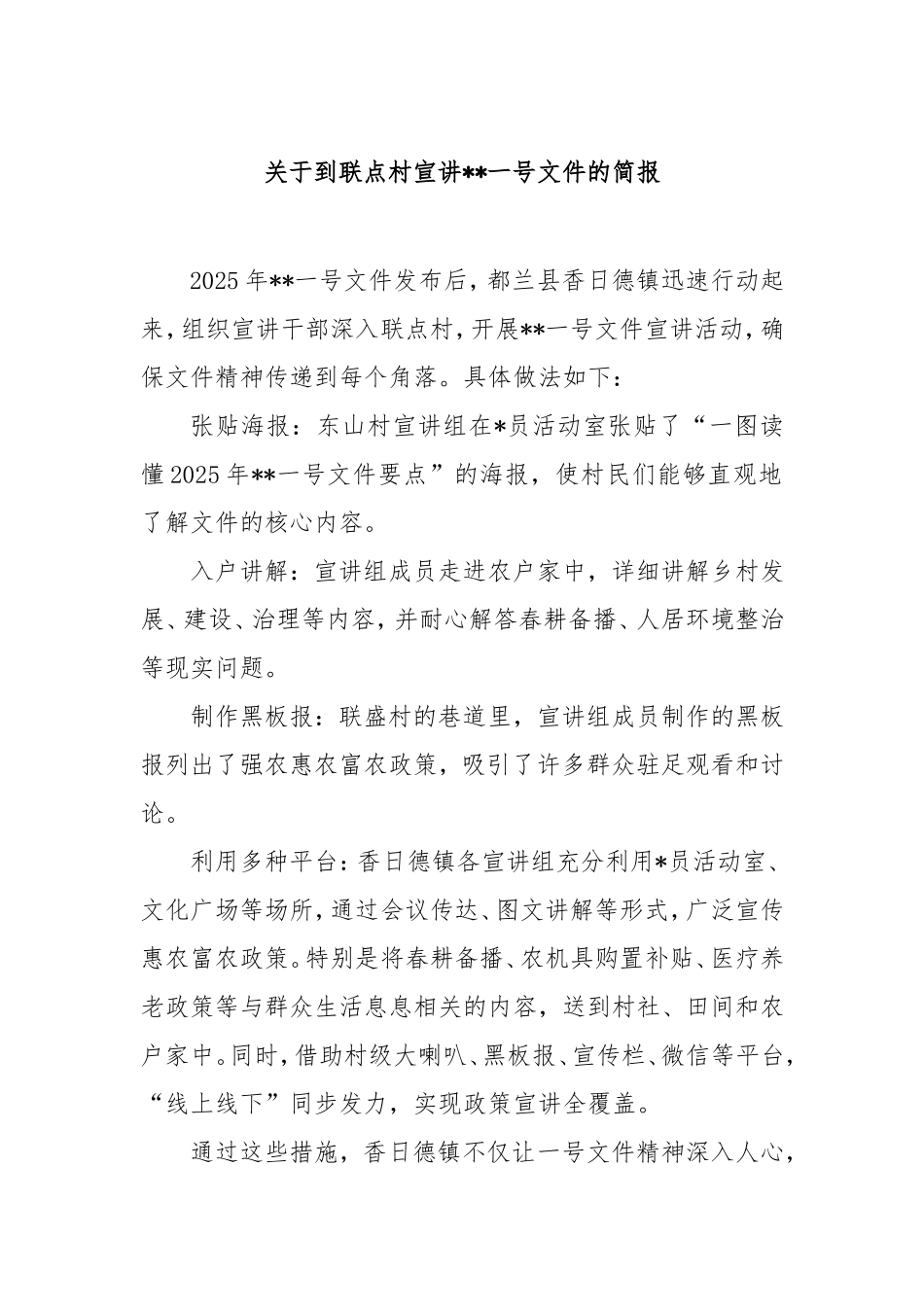 关于到联点村宣讲**一号文件的简报

2025年**一号文件发布后，都兰县香日德镇迅速行动起来，组织宣讲干部深入联点村，开展**一号文件宣讲活动，确保文件精神传递到每个角落。具体做法如下：

张贴海报：东山村宣讲组在*员活动室张贴了“一图读懂2025年**一号文件要点”的海报，使村民们能够直观地了解文件的核心内容。

入户讲解：宣讲组成员走进农户家中，详细讲解乡村发展、建设、治理等内容，并耐心解答春耕备播、人居环境整治等现实问题。

制作黑板报：联盛村的巷道里，宣讲组成员制作的黑板报列出了强农惠农富农政策，吸引了许多群众驻足观看和讨论。

利用多种平台：香日德镇各宣讲组充分利用*员活动室、文化广场等场所，通过会议传达、图文讲解等形式，广泛宣传惠农富农政策。特别是将春耕备播、农机具购置补贴、医疗养老政策等与群众生活息息相关的内容，送到村社、田间和农户家中。同时，借助村级大喇叭、黑板报、宣传栏、微信等平台，“线上线下”同步发力，实现政策宣讲全覆盖。

通过这些措施，香日德镇不仅让一号文件精神深入人心，